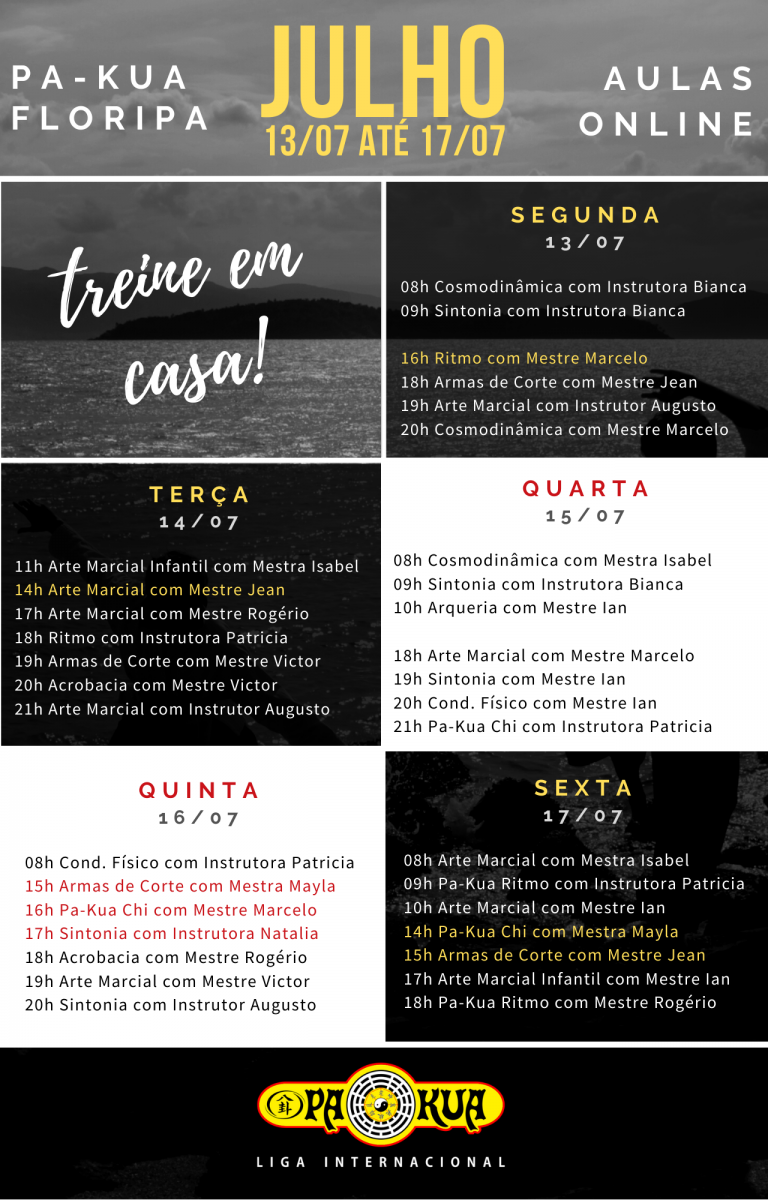 PA-KUA FLORIPA

JULHO
13/07 ATÉ 17/07

AULAS ONLINE

treine em casa!

SEGUNDA
13/07

08h Cosmodinâmica com Instrutora Bianca
09h Sintonia com Instrutora Bianca

16h Ritmo com Mestre Marcelo
18h Armas de Corte com Mestre Jean
19h Arte Marcial com Instrutor Augusto
20h Cosmodinâmica com Mestre Marcelo

TERÇA
14/07

11h Arte Marcial Infantil com Mestra Isabel
14h Arte Marcial com Mestre Jean
17h Arte Marcial com Mestre Rogério
18h Ritmo com Instrutora Patricia
19h Armas de Corte com Mestre Victor
20h Acrobacia com Mestre Victor
21h Arte Marcial com Instrutor Augusto

QUARTA
15/07

08h Cosmodinâmica com Mestra Isabel
09h Sintonia com Instrutora Bianca
10h Arqueria com Mestre Ian

18h Arte Marcial com Mestre Marcelo
19h Sintonia com Mestre Ian
20h Cond. Físico com Mestre Ian
21h Pa-Kua Chi com Instrutora Patricia

QUINTA
16/07

08h Cond. Físico com Instrutora Patricia
15h Armas de Corte com Mestra Mayla
16h Pa-Kua Chi com Mestre Marcelo
17h Sintonia com Instrutora Natalia
18h Acrobacia com Mestre Rogério
19h Arte Marcial com Mestre Victor
20h Sintonia com Instrutor Augusto

SEXTA
17/07

08h Arte Marcial com Mestra Isabel
09h Pa-Kua Ritmo com Instrutora Patricia
10h Arte Marcial com Mestre Ian
14h Pa-Kua Chi com Mestra Mayla
15h Armas de Corte com Mestre Jean
17h Arte Marcial Infantil com Mestre Ian
18h Pa-Kua Ritmo com Mestre Rogério

PA KUA
LIGA INTERNACIONAL